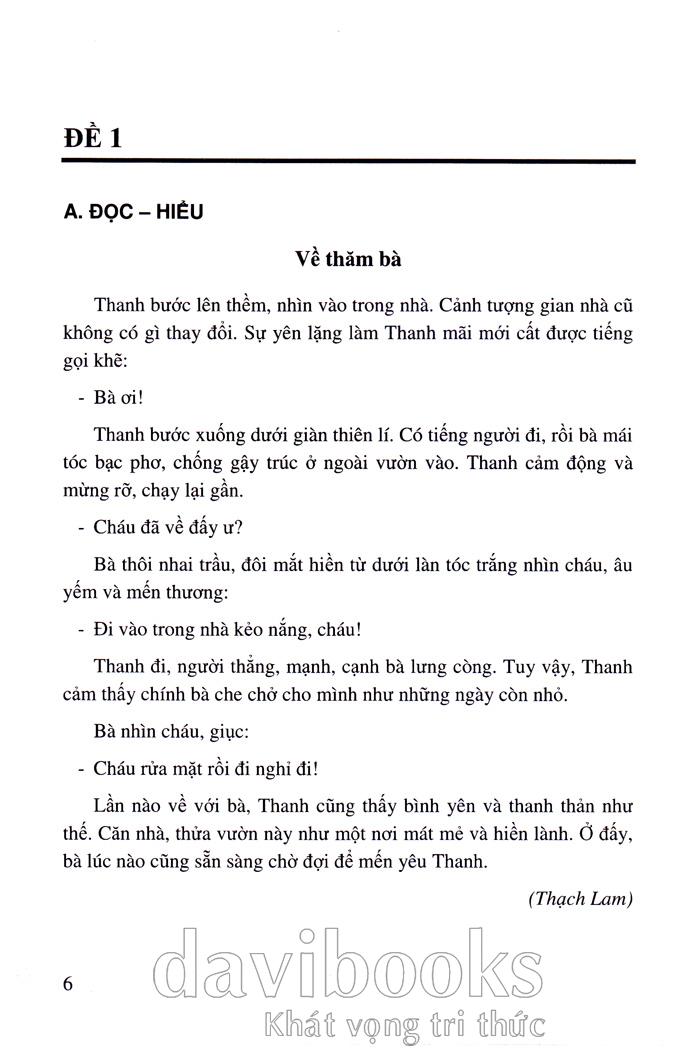 ĐỀ 1

A. ĐỌC – HIỂU

Về thăm bà

Thanh bước lên thềm, nhìn vào trong nhà. Cảnh tượng gian nhà cũ không có gì thay đổi. Sự yên lặng làm Thanh mãi mới cất được tiếng gọi khẽ:

- Bà ơi!

Thanh bước xuống dưới giàn thiên lí. Có tiếng người đi, rồi bà mái tóc bạc phơ, chống gậy trúc ở ngoài vườn vào. Thanh cảm động và mừng rỡ, chạy lại gần.

- Cháu đã về đấy ư?

Bà thôi nhai trầu, đôi mắt hiền từ dưới làn tóc trắng nhìn cháu, âu yếm và mến thương:

- Đi vào trong nhà kẻo nắng, cháu!

Thanh đi, người thẳng, mạnh, cạnh bà lưng còng. Tuy vậy, Thanh cảm thấy chính bà che chở cho mình như những ngày còn nhỏ.

Bà nhìn cháu, giục:

- Cháu rửa mặt rồi đi nghỉ đi!

Lần nào về với bà, Thanh cũng thấy bình yên và thanh thản như thế. Căn nhà, thửa vườn này như một nơi mát mẻ và hiền lành. Ở đấy, bà lúc nào cũng sẵn sàng chờ đợi để mến yêu Thanh.

(Thạch Lam)

6

davibooks
Khát vọng tri thức